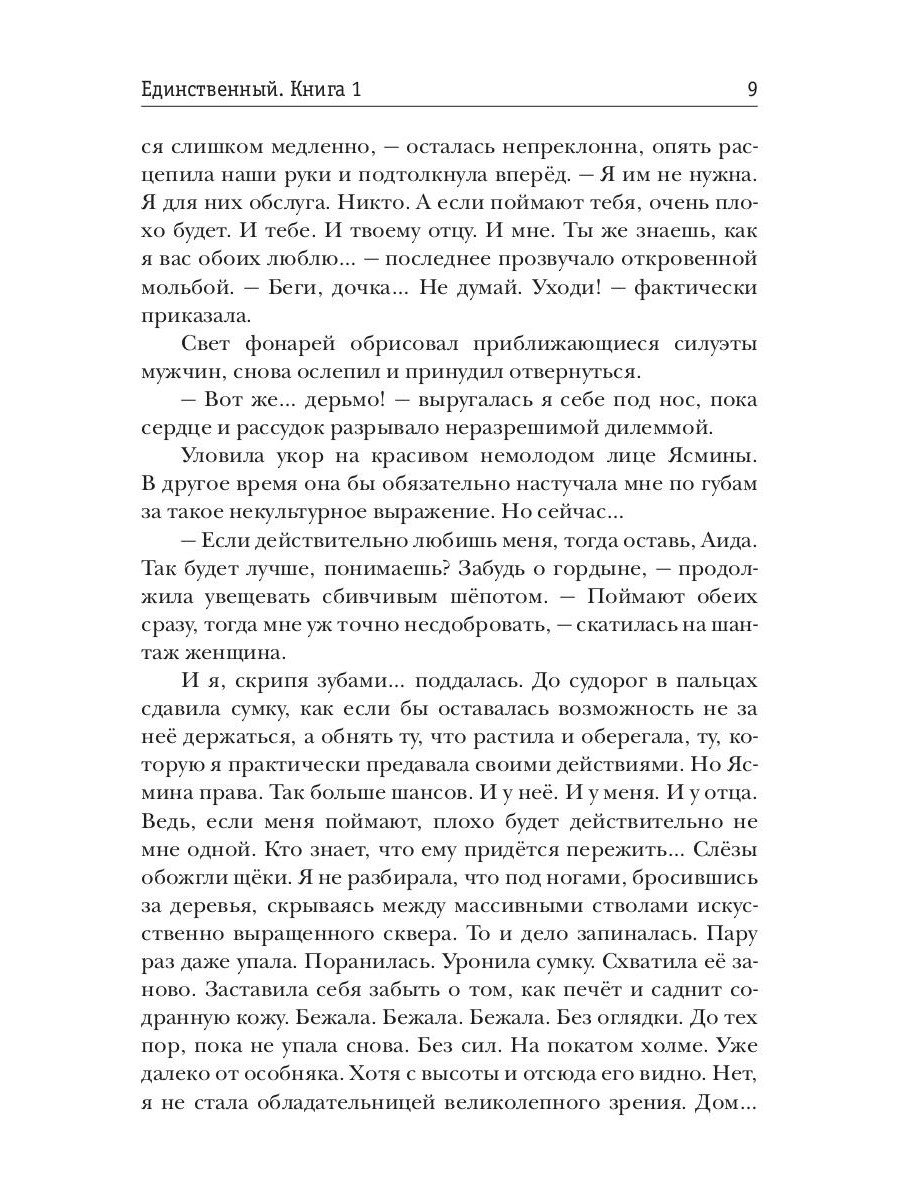 Единственный. Книга 1

9

ся слишком медленно, — осталась непреклонна, опять расцепила наши руки и подтолкнула вперёд. — Я им не нужна. Я для них обслуга. Никто. А если поймают тебя, очень плохо будет. И тебе. И твоему отцу. И мне. Ты же знаешь, как я вас обоих люблю... — последнее прозвучало откровенной мольбой. — Беги, дочка... Не думай. Уходи! — фактически приказала.

Свет фонарей обрисовал приближающиеся силуэты мужчин, снова ослепил и принудил отвернуться.

— Вот же... дерьмо! — выругалась я себе под нос, пока сердце и рассудок разрывало неразрешимой дилеммой.

Уловила укор на красивом немолодом лице Ясмины. В другое время она бы обязательно настучала мне по губам за такое некультурное выражение. Но сейчас...

— Если действительно любишь меня, тогда оставь, Аида. Так будет лучше, понимаешь? Забудь о гордыне, — продолжила увещевать сбивчивым шёпотом. — Поймают обеих сразу, тогда мне уж точно несдобровать, — скатилась на шантаж женщина.

И я, скрипя зубами... поддалась. До судорог в пальцах сдавила сумку, как если бы оставалась возможность не за неё держаться, а обнять ту, что растила и оберегала, ту, которую я практически предавала своими действиями. Но Ясмина права. Так больше шансов. И у неё. И у меня. И у отца. Ведь, если меня поймают, плохо будет действительно не мне одной. Кто знает, что ему придётся пережить... Слёзы обожгли щёки. Я не разбирала, что под ногами, бросившись за деревья, скрываясь между массивными стволами искусственно выращенного сквера. То и дело запиналась. Пару раз даже упала. Поранилась. Уронила сумку. Схватила её заново. Заставила себя забыть о том, как печёт и саднит содранную кожу. Бежала. Бежала. Бежала. Без оглядки. До тех пор, пока не упала снова. Без сил. На покатом холме. Уже далеко от особняка. Хотя с высоты и отсюда его видно. Нет, я не стала обладательницей великолепного зрения. Дом...